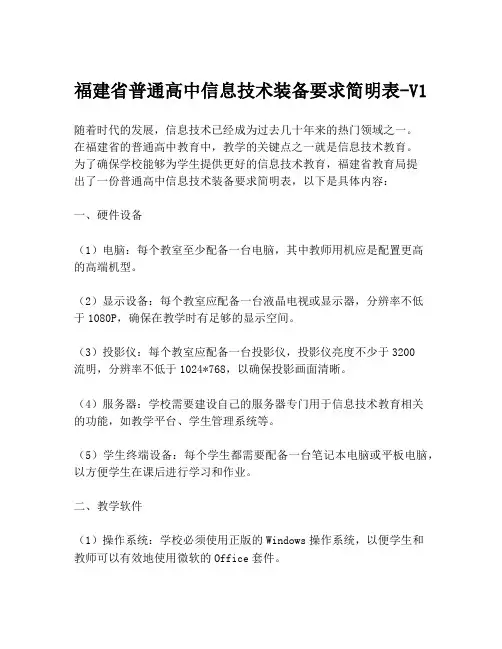 福建省普通高中信息技术装备要求简明表-V1

随着时代的发展，信息技术已经成为过去几十年来的热门领域之一。在福建省的普通高中教育中，教学的关键点之一就是信息技术教育。为了确保学校能够为学生提供更好的信息技术教育，福建省教育局提出了一份普通高中信息技术装备要求简明表，以下是具体内容：

一、硬件设备

（1）电脑：每个教室至少配备一台电脑，其中教师用机应是配置更高的高端机型。

（2）显示设备：每个教室应配备一台液晶电视或显示器，分辨率不低于 1080P，确保在教学时有足够的显示空间。

（3）投影仪：每个教室应配备一台投影仪，投影仪亮度不少于 3200 流明，分辨率不低于 1024*768，以确保投影画面清晰。

（4）服务器：学校需要建设自己的服务器专门用于信息技术教育相关的功能，如教学平台、学生管理系统等。

（5）学生终端设备：每个学生都需要配备一台笔记本电脑或平板电脑，以方便学生在课后进行学习和作业。

二、教学软件

（1）操作系统：学校必须使用正版的 Windows 操作系统，以便学生和教师可以有效地使用微软的 Office 套件。